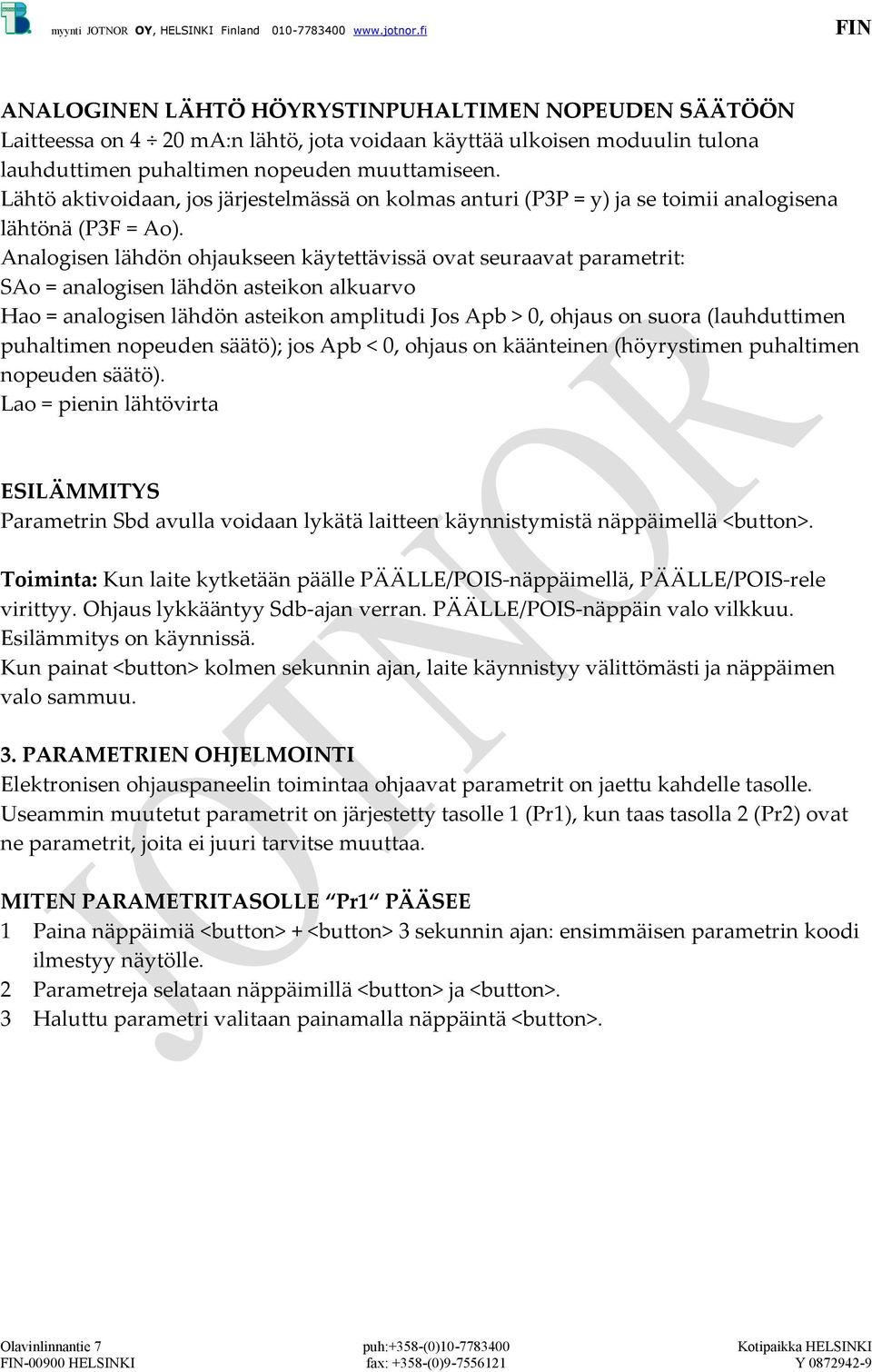 myynti JOTNOR OY, HELSINKI Finland 010-7783400 www.jotnor.fi FIN

ANALOGINEN LÄHTÖ HÖYRYSTINPUHALTIMEN NOPEUDEN SÄÄTÖÖN
Laitteessa on 4 ÷ 20 mA:n lähtö, jota voidaan käyttää ulkoisen moduulin tulona lauhduttimen puhaltimen nopeuden muuttamiseen.
Lähtö aktivoidaan, jos järjestelmässä on kolmas anturi (P3P = y) ja se toimii analogisena lähtönä (P3F = Ao).
Analogisen lähdön ohjaukseen käytettävissä ovat seuraavat parametrit:
SAo = analogisen lähdön asteikon alkuarvo
Hao = analogisen lähdön asteikon amplitudi Jos Apb > 0, ohjaus on suora (lauhduttimen puhaltimen nopeuden säätö); jos Apb < 0, ohjaus on käänteinen (höyrystimen puhaltimen nopeuden säätö).
Lao = pienin lähtövirta

ESILÄMMITYS
Parametrin Sbd avulla voidaan lykätä laitteen käynnistymistä näppäimellä <button>.

Toiminta: Kun laite kytketään päälle PÄÄLLE/POIS-näppäimellä, PÄÄLLE/POIS-rele virittyy. Ohjaus lykkääntyy Sdb-ajan verran. PÄÄLLE/POIS-näppäin valo vilkkuu. Esilämmitys on käynnissä.
Kun painat <button> kolmen sekunnin ajan, laite käynnistyy välittömästi ja näppäimen valo sammuu.

3. PARAMETRIEN OHJELMOINTI
Elektronisen ohjauspaneelin toimintaa ohjaavat parametrit on jaettu kahdelle tasolle. Useammin muutetut parametrit on järjestetty tasolle 1 (Pr1), kun taas tasolla 2 (Pr2) ovat ne parametrit, joita ei juuri tarvitse muuttaa.

MITEN PARAMETRITASOLLE “Pr1“ PÄÄSEE
1 Paina näppäimiä <button> + <button> 3 sekunnin ajan: ensimmäisen parametrin koodi ilmestyy näytölle.
2 Parametreja selataan näppäimillä <button> ja <button>.
3 Haluttu parametri valitaan painamalla näppäintä <button>.

JOTNOR

Olavinlinnantie 7
FIN-00900 HELSINKI
puh:+358-(0)10-7783400
fax: +358-(0)9-7556121
Kotipaikka HELSINKI
Y 0872942-9